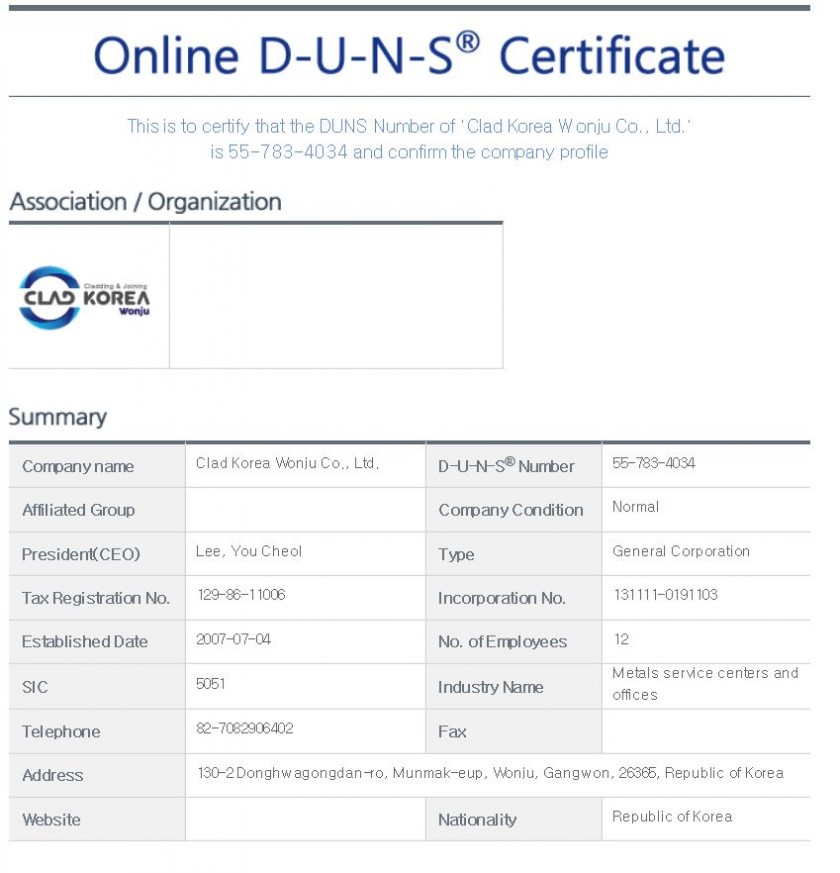 Online D-U-N-S® Certificate

This is to certify that the DUNS Number of 'Clad Korea Wonju Co., Ltd.' is 55-783-4034 and confirm the company profile

Association / Organization

Cladding & Joining
CLAD KOREA
Wonju

Summary

| Company name | Clad Korea Wonju Co., Ltd. | D-U-N-S® Number | 55-783-4034 |
|---|---|---|---|
| Affiliated Group | | Company Condition | Normal |
| President(CEO) | Lee, You Cheol | Type | General Corporation |
| Tax Registration No. | 129-86-11006 | Incorporation No. | 131111-0191103 |
| Established Date | 2007-07-04 | No. of Employees | 12 |
| SIC | 5051 | Industry Name | Metals service centers and offices |
| Telephone | 82-7082906402 | Fax | |
| Address | 130-2 Donghwagongdan-ro, Munmak-eup, Wonju, Gangwon, 26365, Republic of Korea | | |
| Website | | Nationality | Republic of Korea |